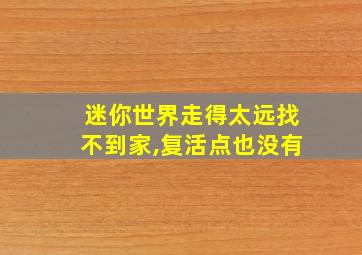 迷你世界走得太远找不到家,复活点也没有